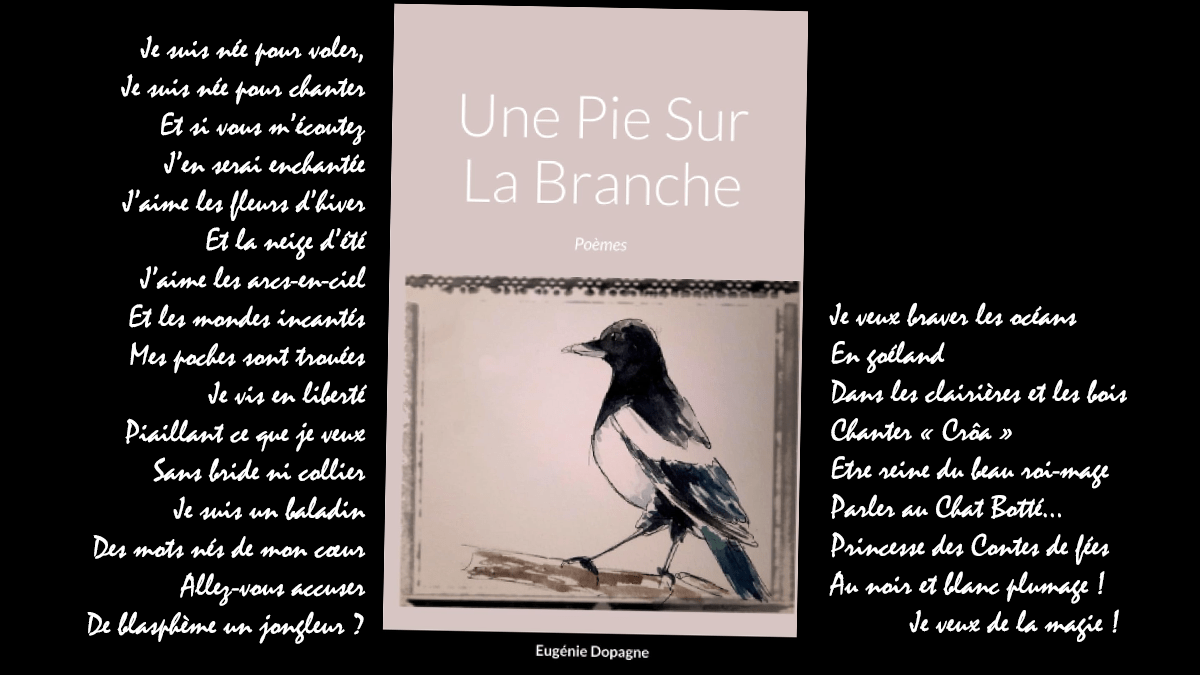 Je suis née pour voler,
Je suis née pour chanter
Et si vous m'écoutez
J'en serai enchantée
J'aime les fleurs d'hiver
Et la neige d'été
J'aime les arcs-en-ciel
Et les mondes incantés
Mes poches sont trouées
Je vis en liberté
Piaillant ce que je veux
Sans bride ni collier
Je suis un baladin
Des mots nés de mon cœur
Allez-vous accuser
De blasphème un jongleur ?

Une Pie Sur La Branche

Poèmes

Eugénie Dopagne

Je veux braver les océans
En goéland
Dans les clairières et les bois
Chanter « Crôa »
Etre reine du beau roi-mage
Parler au Chat Botté...
Princesse des Contes de fées
Au noir et blanc plumage !
Je veux de la magie !